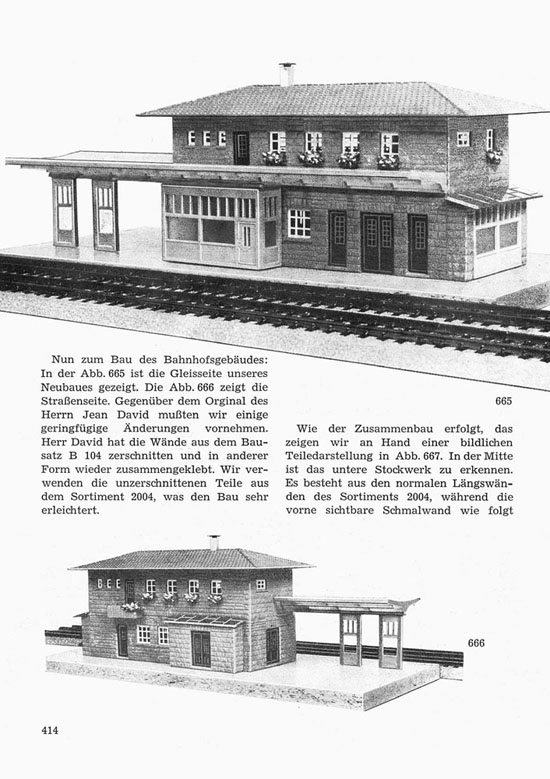 Nun zum Bau des Bahnhofsgebäudes: In der Abb. 665 ist die Gleisseite unseres Neubaues gezeigt. Die Abb. 666 zeigt die Straßenseite. Gegenüber dem Orginal des Herrn Jean David mußten wir einige geringfügige Änderungen vornehmen. Herr David hat die Wände aus dem Bausatz B 104 zerschnitten und in anderer Form wieder zusammengeklebt. Wir verwenden die unzerschnittenen Teile aus dem Sortiment 2004, was den Bau sehr erleichtert.

665

Wie der Zusammenbau erfolgt, das zeigen wir an Hand einer bildlichen Teiledarstellung in Abb. 667. In der Mitte ist das untere Stockwerk zu erkennen. Es besteht aus den normalen Längswänden des Sortiments 2004, während die vorne sichtbare Schmalwand wie folgt

666

414